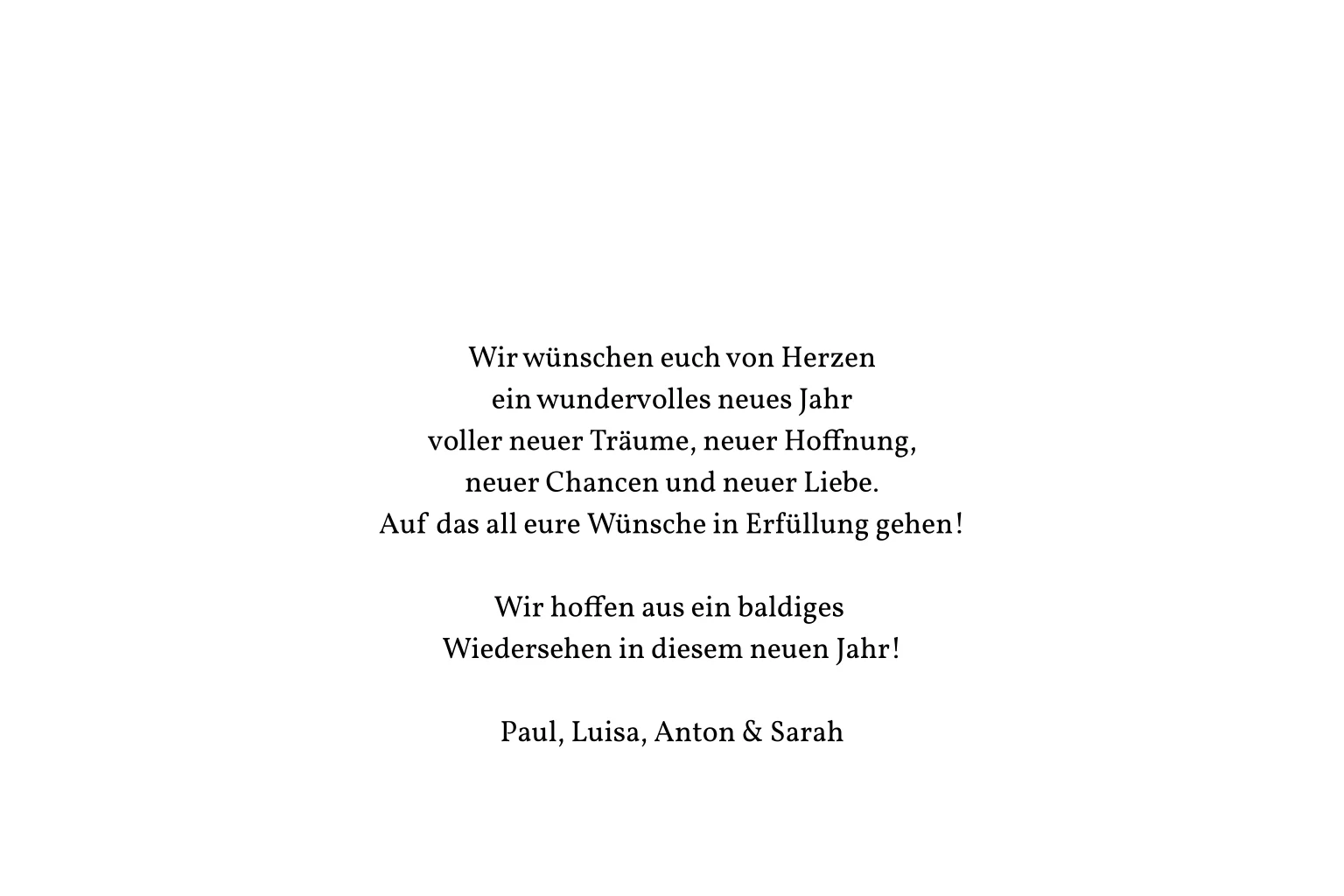 Wir wünschen euch von Herzen
ein wundervolles neues Jahr
voller neuer Träume, neuer Hoffnung,
neuer Chancen und neuer Liebe.
Auf das all eure Wünsche in Erfüllung gehen!

Wir hoffen aus ein baldiges
Wiedersehen in diesem neuen Jahr!

Paul, Luisa, Anton & Sarah